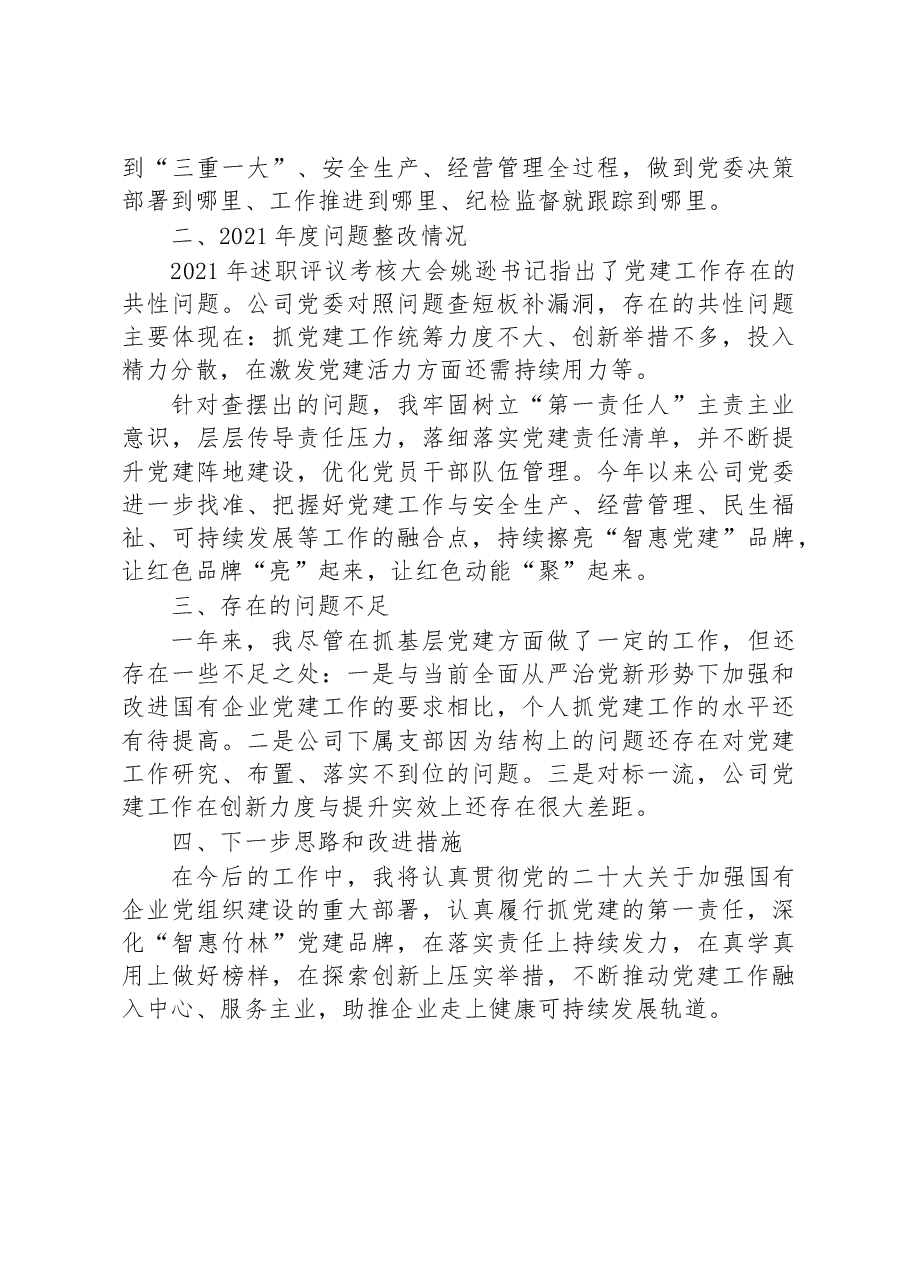 到“三重一大”、安全生产、经营管理全过程，做到党委决策部署到哪里、工作推进到哪里、纪检监督就跟踪到哪里。

二、2021年度问题整改情况

2021年述职评议考核大会姚逊书记指出了党建工作存在的共性问题。公司党委对照问题查短板补漏洞，存在的共性问题主要体现在：抓党建工作统筹力度不大、创新举措不多，投入精力分散，在激发党建活力方面还需持续用力等。

针对查摆出的问题，我牢固树立“第一责任人”主责主业意识，层层传导责任压力，落细落实党建责任清单，并不断提升党建阵地建设，优化党员干部队伍管理。今年以来公司党委进一步找准、把握好党建工作与安全生产、经营管理、民生福祉、可持续发展等工作的融合点，持续擦亮“智惠党建”品牌，让红色品牌“亮”起来，让红色动能“聚”起来。

三、存在的问题不足

一年来，我尽管在抓基层党建方面做了一定的工作，但还存在一些不足之处：一是与当前全面从严治党新形势下加强和改进国有企业党建工作的要求相比，个人抓党建工作的水平还有待提高。二是公司下属支部因为结构上的问题还存在对党建工作研究、布置、落实不到位的问题。三是对标一流，公司党建工作在创新力度与提升实效上还存在很大差距。

四、下一步思路和改进措施

在今后的工作中，我将认真贯彻党的二十大关于加强国有企业党组织建设的重大部署，认真履行抓党建的第一责任，深化“智惠竹林”党建品牌，在落实责任上持续发力，在真学真用上做好榜样，在探索创新上压实举措，不断推动党建工作融入中心、服务主业，助推企业走上健康可持续发展轨道。